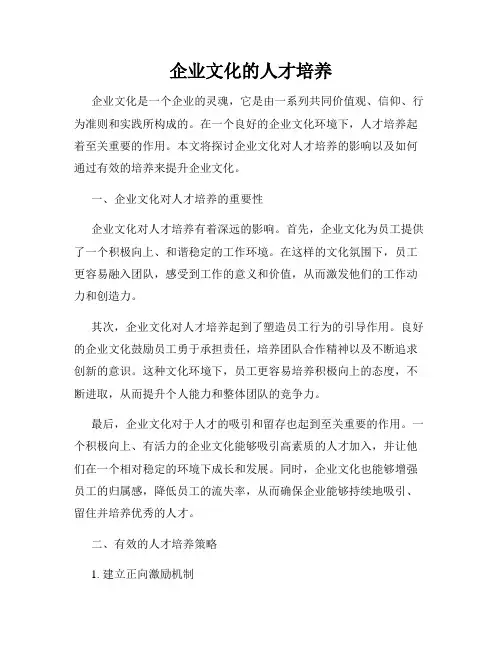 企业文化的人才培养

企业文化是一个企业的灵魂，它是由一系列共同价值观、信仰、行为准则和实践所构成的。在一个良好的企业文化环境下，人才培养起着至关重要的作用。本文将探讨企业文化对人才培养的影响以及如何通过有效的培养来提升企业文化。

一、企业文化对人才培养的重要性

企业文化对人才培养有着深远的影响。首先，企业文化为员工提供了一个积极向上、和谐稳定的工作环境。在这样的文化氛围下，员工更容易融入团队，感受到工作的意义和价值，从而激发他们的工作动力和创造力。

其次，企业文化对人才培养起到了塑造员工行为的引导作用。良好的企业文化鼓励员工勇于承担责任，培养团队合作精神以及不断追求创新的意识。这种文化环境下，员工更容易培养积极向上的态度，不断进取，从而提升个人能力和整体团队的竞争力。

最后，企业文化对于人才的吸引和留存也起到至关重要的作用。一个积极向上、有活力的企业文化能够吸引高素质的人才加入，并让他们在一个相对稳定的环境下成长和发展。同时，企业文化也能够增强员工的归属感，降低员工的流失率，从而确保企业能够持续地吸引、留住并培养优秀的人才。

二、有效的人才培养策略

1. 建立正向激励机制